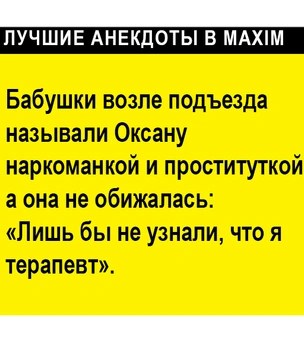 ЛУЧШИЕ АНЕКДОТЫ В MAXIM

Бабушки возле подъезда называли Оксану наркоманкой и проституткой а она не обижалась: «Лишь бы не узнали, что я терапевт».